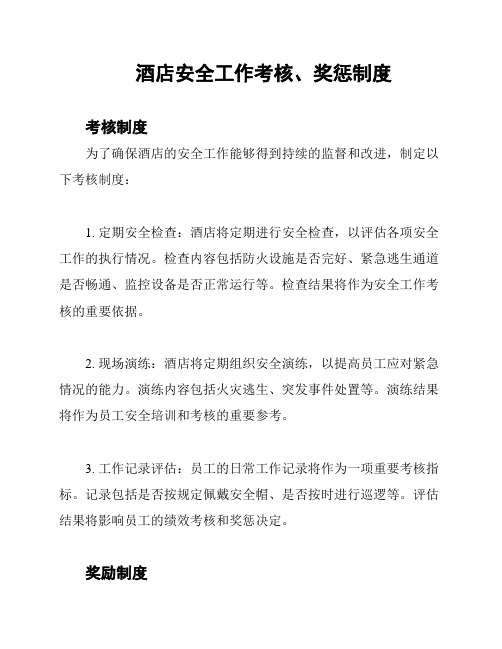 酒店安全工作考核、奖惩制度

考核制度

为了确保酒店的安全工作能够得到持续的监督和改进，制定以下考核制度：

1. 定期安全检查：酒店将定期进行安全检查，以评估各项安全工作的执行情况。检查内容包括防火设施是否完好、紧急逃生通道是否畅通、监控设备是否正常运行等。检查结果将作为安全工作考核的重要依据。

2. 现场演练：酒店将定期组织安全演练，以提高员工应对紧急情况的能力。演练内容包括火灾逃生、突发事件处置等。演练结果将作为员工安全培训和考核的重要参考。

3. 工作记录评估：员工的日常工作记录将作为一项重要考核指标。记录包括是否按规定佩戴安全帽、是否按时进行巡逻等。评估结果将影响员工的绩效考核和奖惩决定。

奖励制度